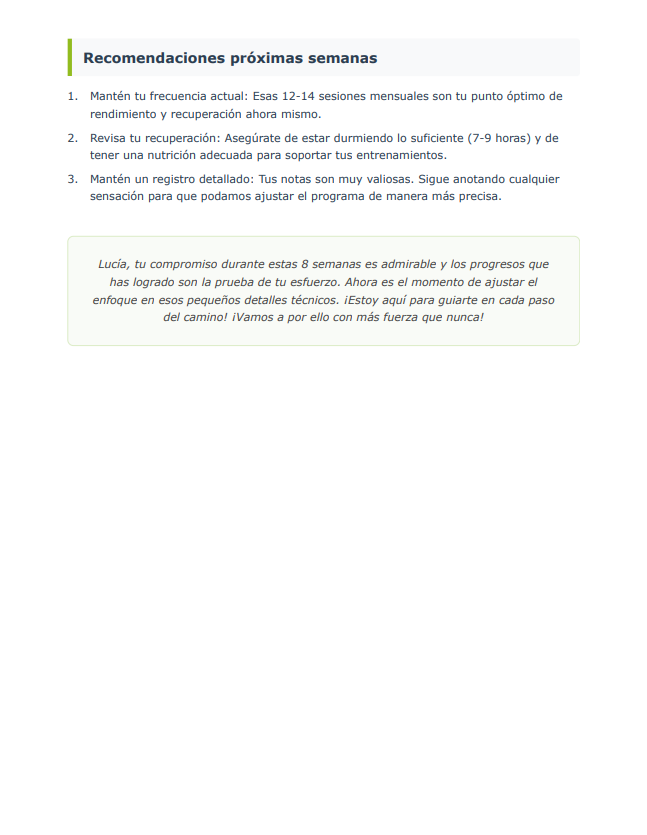 Recomendaciones próximas semanas

1. Mantén tu frecuencia actual: Esas 12-14 sesiones mensuales son tu punto óptimo de rendimiento y recuperación ahora mismo.

2. Revisa tu recuperación: Asegúrate de estar durmiendo lo suficiente (7-9 horas) y de tener una nutrición adecuada para soportar tus entrenamientos.

3. Mantén un registro detallado: Tus notas son muy valiosas. Sigue anotando cualquier sensación para que podamos ajustar el programa de manera más precisa.

Lucía, tu compromiso durante estas 8 semanas es admirable y los progresos que has logrado son la prueba de tu esfuerzo. Ahora es el momento de ajustar el enfoque en esos pequeños detalles técnicos. ¡Estoy aquí para guiarte en cada paso del camino! ¡Vamos a por ello con más fuerza que nunca!